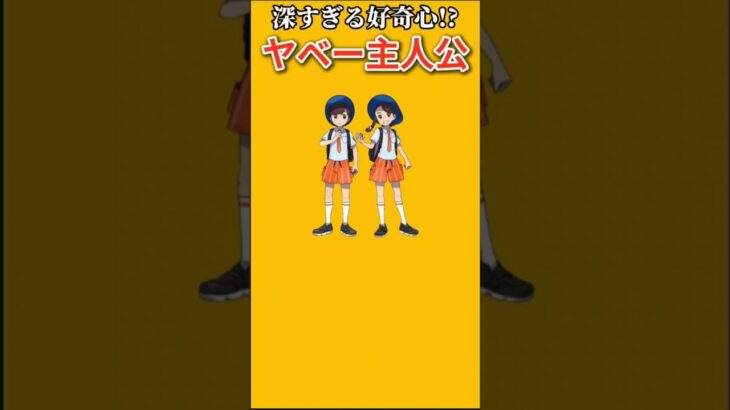 深すぎる好奇心!?
ヤベー主人公